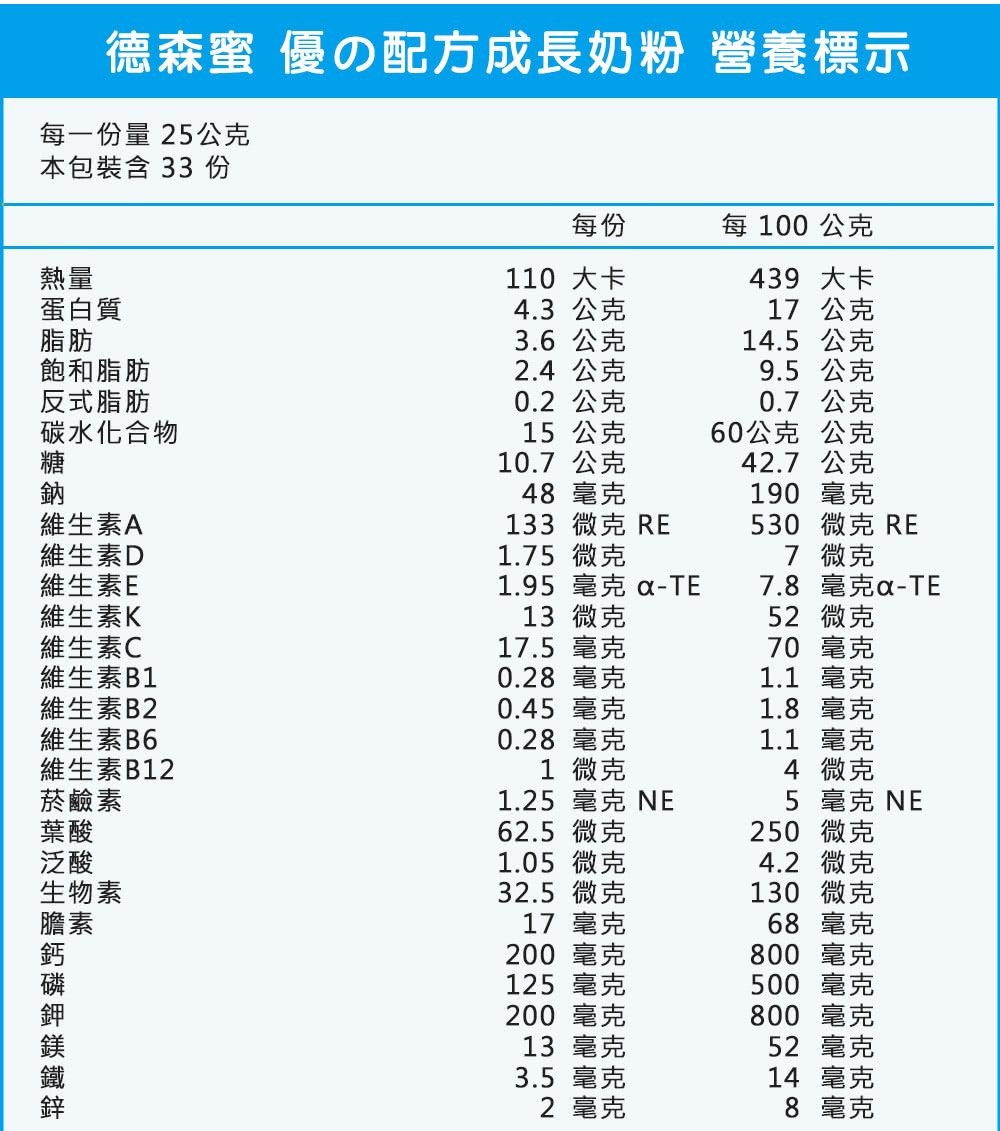 德森蜜 優の配方成長奶粉 營養標示

每一份量 25公克
本包裝含 33 份

| | 每份 | 每 100 公克 |
|---|---|---|
| 熱量 | 110 大卡 | 439 大卡 |
| 蛋白質 | 4.3 公克 | 17 公克 |
| 脂肪 | 3.6 公克 | 14.5 公克 |
| 飽和脂肪 | 2.4 公克 | 9.5 公克 |
| 反式脂肪 | 0.2 公克 | 0.7 公克 |
| 碳水化合物 | 15 公克 | 60公克 公克 |
| 糖 | 10.7 公克 | 42.7 公克 |
| 鈉 | 48 毫克 | 190 毫克 |
| 維生素A | 133 微克 RE | 530 微克 RE |
| 維生素D | 1.75 微克 | 7 微克 |
| 維生素E | 1.95 毫克 α-TE | 7.8 毫克α-TE |
| 維生素K | 13 微克 | 52 微克 |
| 維生素C | 17.5 毫克 | 70 毫克 |
| 維生素B1 | 0.28 毫克 | 1.1 毫克 |
| 維生素B2 | 0.45 毫克 | 1.8 毫克 |
| 維生素B6 | 0.28 毫克 | 1.1 毫克 |
| 維生素B12 | 1 微克 | 4 微克 |
| 菸鹼素 | 1.25 毫克 NE | 5 毫克 NE |
| 葉酸 | 62.5 微克 | 250 微克 |
| 泛酸 | 1.05 微克 | 4.2 微克 |
| 生物素 | 32.5 微克 | 130 微克 |
| 膽素 | 17 毫克 | 68 毫克 |
| 鈣 | 200 毫克 | 800 毫克 |
| 磷 | 125 毫克 | 500 毫克 |
| 鉀 | 200 毫克 | 800 毫克 |
| 鎂 | 13 毫克 | 52 毫克 |
| 鐵 | 3.5 毫克 | 14 毫克 |
| 鋅 | 2 毫克 | 8 毫克 |